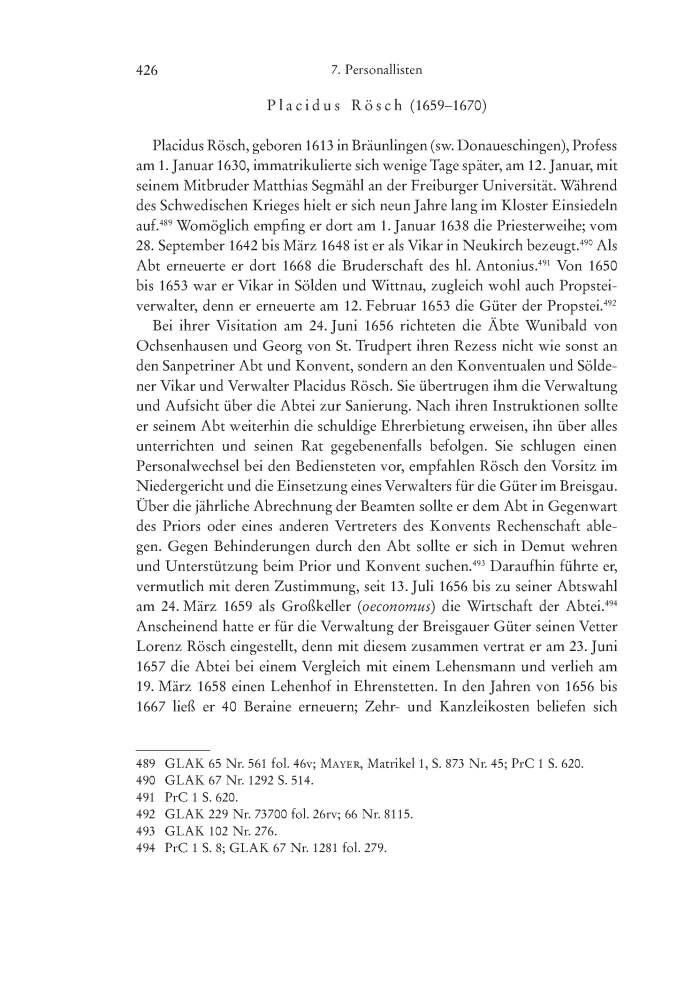 426 7. Personallisten

Placidus Rösch (1659–1670)

Placidus Rösch, geboren 1613 in Bräunlingen (sw. Donaueschingen), Profess am 1. Januar 1630, immatrikulierte sich wenige Tage später, am 12. Januar, mit seinem Mitbruder Matthias Segmähl an der Freiburger Universität. Während des Schwedischen Krieges hielt er sich neun Jahre lang im Kloster Einsiedeln auf.$^{489}$ Womöglich empfing er dort am 1. Januar 1638 die Priesterweihe; vom 28. September 1642 bis März 1648 ist er als Vikar in Neukirch bezeugt.$^{490}$ Als Abt erneuerte er dort 1668 die Bruderschaft des hl. Antonius.$^{491}$ Von 1650 bis 1653 war er Vikar in Sölden und Wittnau, zugleich wohl auch Propsteiverwalter, denn er erneuerte am 12. Februar 1653 die Güter der Propstei.$^{492}$

Bei ihrer Visitation am 24. Juni 1656 richteten die Äbte Wunibald von Ochsenhausen und Georg von St. Trudpert ihren Rezess nicht wie sonst an den Sanpetriner Abt und Konvent, sondern an den Konventualen und Söldener Vikar und Verwalter Placidus Rösch. Sie übertrugen ihm die Verwaltung und Aufsicht über die Abtei zur Sanierung. Nach ihren Instruktionen sollte er seinem Abt weiterhin die schuldige Ehrerbietung erweisen, ihn über alles unterrichten und seinen Rat gegebenenfalls befolgen. Sie schlugen einen Personalwechsel bei den Bediensteten vor, empfahlen Rösch den Vorsitz im Niedergericht und die Einsetzung eines Verwalters für die Güter im Breisgau. Über die jährliche Abrechnung der Beamten sollte er dem Abt in Gegenwart des Priors oder eines anderen Vertreters des Konvents Rechenschaft ablegen. Gegen Behinderungen durch den Abt sollte er sich in Demut wehren und Unterstützung beim Prior und Konvent suchen.$^{493}$ Daraufhin führte er, vermutlich mit deren Zustimmung, seit 13. Juli 1656 bis zu seiner Abtswahl am 24. März 1659 als Großkeller (oeconomus) die Wirtschaft der Abtei.$^{494}$ Anscheinend hatte er für die Verwaltung der Breisgauer Güter seinen Vetter Lorenz Rösch eingestellt, denn mit diesem zusammen vertrat er am 23. Juni 1657 die Abtei bei einem Vergleich mit einem Lehensmann und verlieh am 19. März 1658 einen Lehenhof in Ehrenstetten. In den Jahren von 1656 bis 1667 ließ er 40 Beraine erneuern; Zehr- und Kanzleikosten beliefen sich

489 GLAK 65 Nr. 561 fol. 46v; Mayer, Matrikel 1, S. 873 Nr. 45; PrC 1 S. 620.
490 GLAK 67 Nr. 1292 S. 514.
491 PrC 1 S. 620.
492 GLAK 229 Nr. 73700 fol. 26rv; 66 Nr. 8115.
493 GLAK 102 Nr. 276.
494 PrC 1 S. 8; GLAK 67 Nr. 1281 fol. 279.